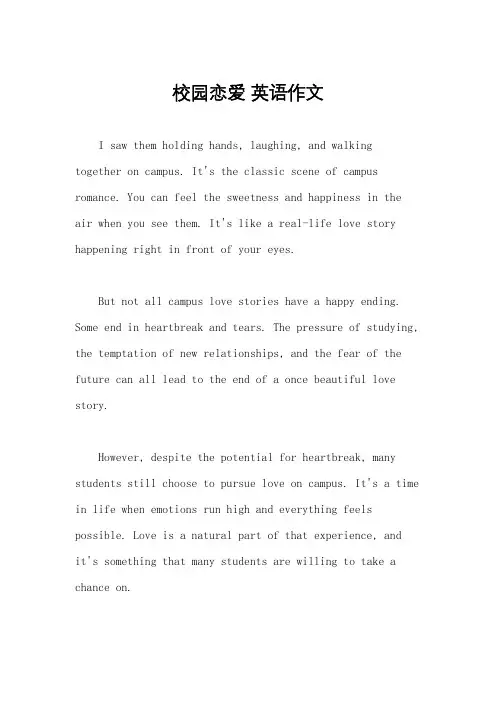 校园恋爱 英语作文

I saw them holding hands, laughing, and walking together on campus. It's the classic scene of campus romance. You can feel the sweetness and happiness in the air when you see them. It's like a real-life love story happening right in front of your eyes.

But not all campus love stories have a happy ending. Some end in heartbreak and tears. The pressure of studying, the temptation of new relationships, and the fear of the future can all lead to the end of a once beautiful love story.

However, despite the potential for heartbreak, many students still choose to pursue love on campus. It's a time in life when emotions run high and everything feels possible. Love is a natural part of that experience, and it's something that many students are willing to take a chance on.